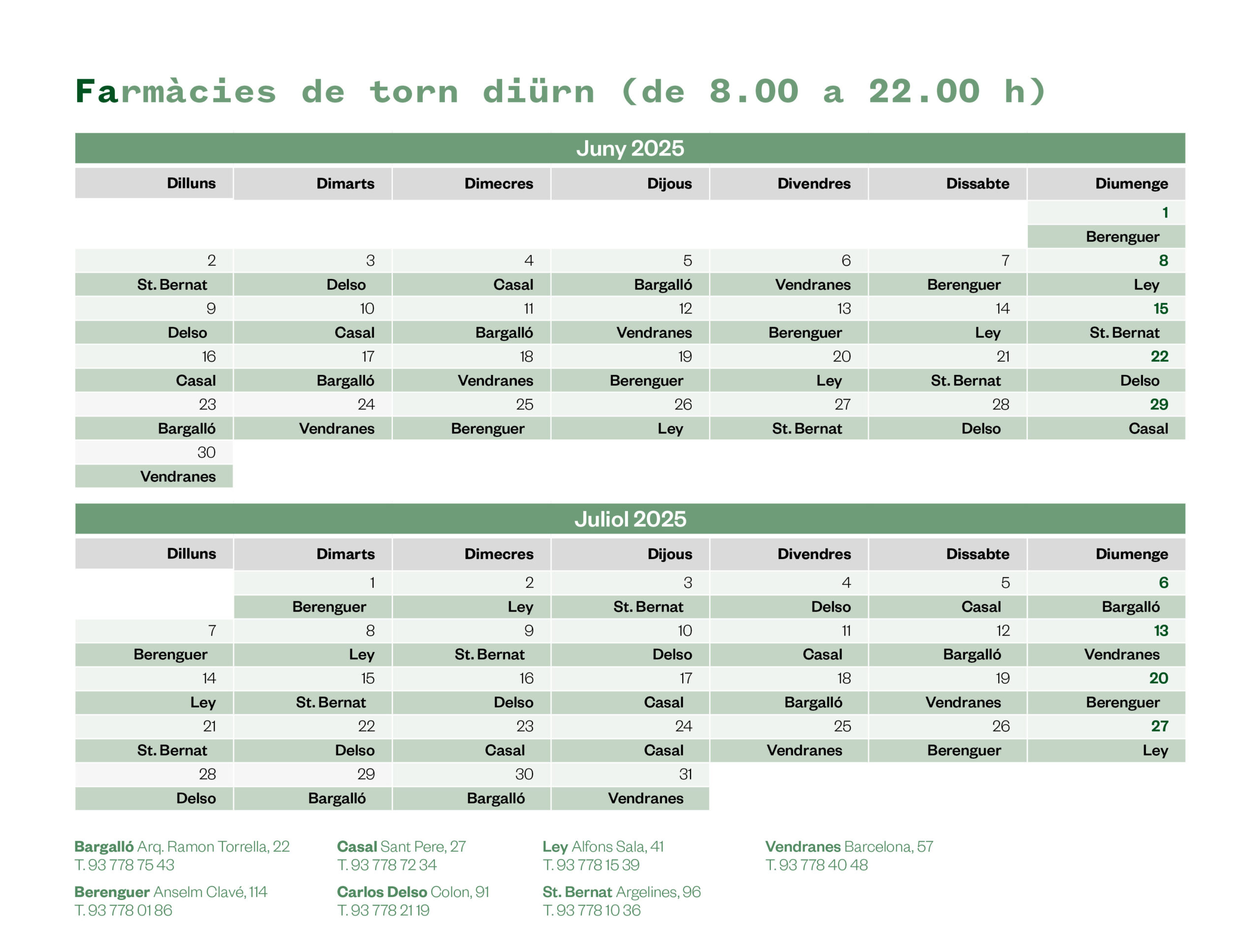 Farmàcies de torn diürn (de 8.00 a 22.00 h)

Juny 2025

| Dilluns | Dimarts | Dimecres | Dijous | Divendres | Dissabte | Diumenge |
|---|---|---|---|---|---|---|
| | | | | | | 1 |
| | | | | | | Berenguer |
| 2 | 3 | 4 | 5 | 6 | 7 | 8 |
| St. Bernat | Delso | Casal | Bargalló | Vendranes | Berenguer | Ley |
| 9 | 10 | 11 | 12 | 13 | 14 | 15 |
| Delso | Casal | Bargalló | Vendranes | Berenguer | Ley | St. Bernat |
| 16 | 17 | 18 | 19 | 20 | 21 | 22 |
| Casal | Bargalló | Vendranes | Berenguer | Ley | St. Bernat | Delso |
| 23 | 24 | 25 | 26 | 27 | 28 | 29 |
| Bargalló | Vendranes | Berenguer | Ley | St. Bernat | Delso | Casal |
| 30 | | | | | | |
| Vendranes | | | | | | |

Juliol 2025

| Dilluns | Dimarts | Dimecres | Dijous | Divendres | Dissabte | Diumenge |
|---|---|---|---|---|---|---|
| | 1 | 2 | 3 | 4 | 5 | 6 |
| | Berenguer | Ley | St. Bernat | Delso | Casal | Bargalló |
| 7 | 8 | 9 | 10 | 11 | 12 | 13 |
| Berenguer | Ley | St. Bernat | Delso | Casal | Bargalló | Vendranes |
| 14 | 15 | 16 | 17 | 18 | 19 | 20 |
| Ley | St. Bernat | Delso | Casal | Bargalló | Vendranes | Berenguer |
| 21 | 22 | 23 | 24 | 25 | 26 | 27 |
| St. Bernat | Delso | Casal | Casal | Vendranes | Berenguer | Ley |
| 28 | 29 | 30 | 31 | | | |
| Delso | Bargalló | Bargalló | Vendranes | | | |

Bargalló Arq. Ramon Torrella, 22
T. 93 778 75 43

Berenguer Anselm Clavé, 114
T. 93 778 01 86

Casal Sant Pere, 27
T. 93 778 72 34

Carlos Delso Colon, 91
T. 93 778 21 19

Ley Alfons Sala, 41
T. 93 778 15 39

St. Bernat Argelines, 96
T. 93 778 10 36

Vendranes Barcelona, 57
T. 93 778 40 48